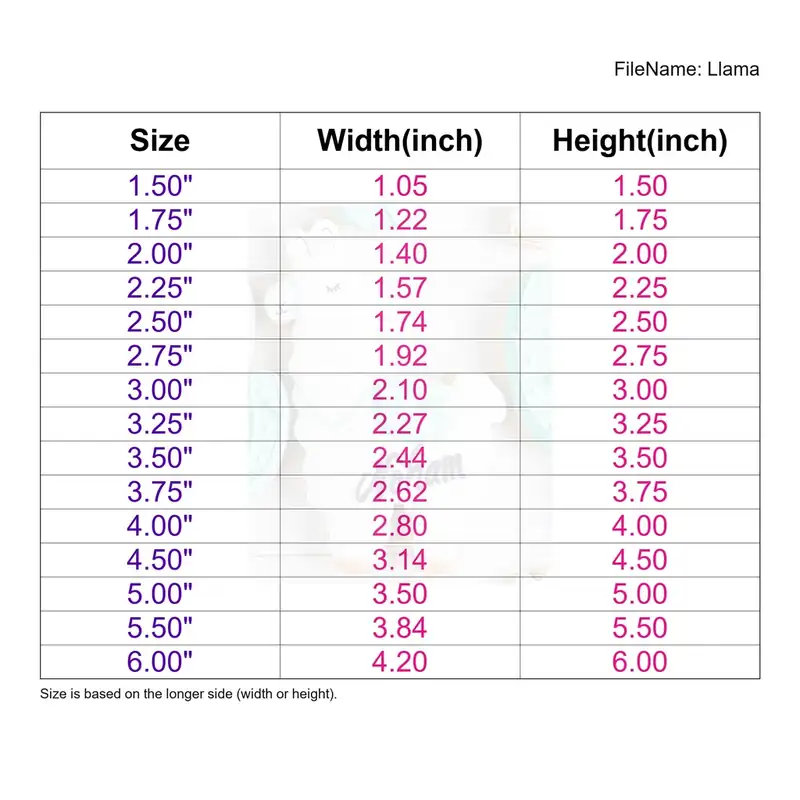 FileName: Llama

| Size | Width(inch) | Height(inch) |
|---|---|---|
| 1.50" | 1.05 | 1.50 |
| 1.75" | 1.22 | 1.75 |
| 2.00" | 1.40 | 2.00 |
| 2.25" | 1.57 | 2.25 |
| 2.50" | 1.74 | 2.50 |
| 2.75" | 1.92 | 2.75 |
| 3.00" | 2.10 | 3.00 |
| 3.25" | 2.27 | 3.25 |
| 3.50" | 2.44 | 3.50 |
| 3.75" | 2.62 | 3.75 |
| 4.00" | 2.80 | 4.00 |
| 4.50" | 3.14 | 4.50 |
| 5.00" | 3.50 | 5.00 |
| 5.50" | 3.84 | 5.50 |
| 6.00" | 4.20 | 6.00 |

Size is based on the longer side (width or height).